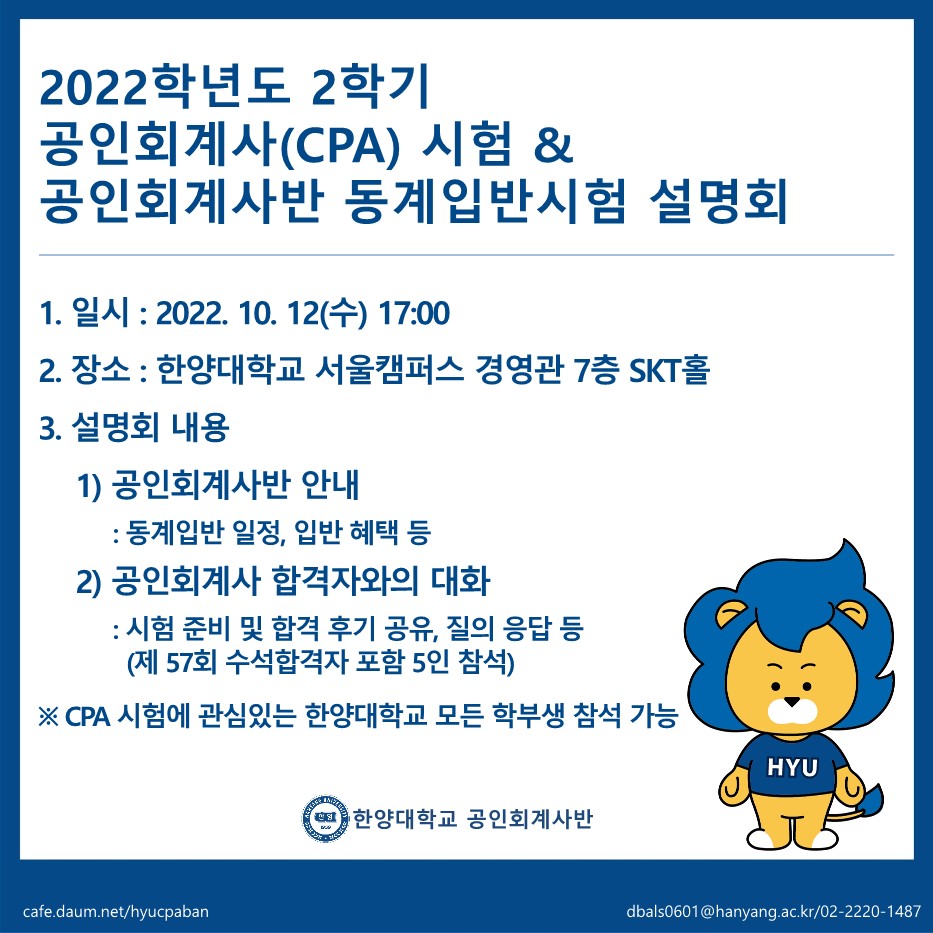 2022학년도 2학기
공인회계사(CPA) 시험 &
공인회계사반 동계입반시험 설명회

1. 일시 : 2022. 10. 12(수) 17:00

2. 장소 : 한양대학교 서울캠퍼스 경영관 7층 SKT홀

3. 설명회 내용

1) 공인회계사반 안내
: 동계입반 일정, 입반 혜택 등

2) 공인회계사 합격자와의 대화
: 시험 준비 및 합격 후기 공유, 질의 응답 등
(제 57회 수석합격자 포함 5인 참석)

※ CPA 시험에 관심있는 한양대학교 모든 학부생 참석 가능

HYU

한양대학교 공인회계사반

cafe.daum.net/hyucpaban

dbals0601@hanyang.ac.kr/02-2220-1487